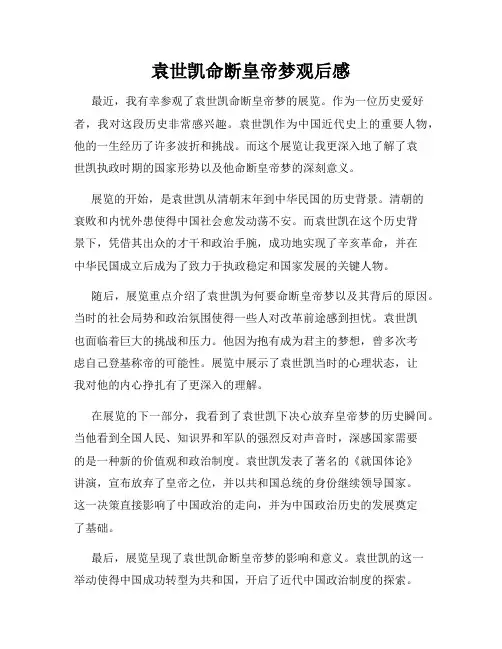 袁世凯命断皇帝梦观后感

最近，我有幸参观了袁世凯命断皇帝梦的展览。作为一位历史爱好者，我对这段历史非常感兴趣。袁世凯作为中国近代史上的重要人物，他的一生经历了许多波折和挑战。而这个展览让我更深入地了解了袁世凯执政时期的国家形势以及他命断皇帝梦的深刻意义。

展览的开始，是袁世凯从清朝末年到中华民国的历史背景。清朝的衰败和内忧外患使得中国社会愈发动荡不安。而袁世凯在这个历史背景下，凭借其出众的才干和政治手腕，成功地实现了辛亥革命，并在中华民国成立后成为了致力于执政稳定和国家发展的关键人物。

随后，展览重点介绍了袁世凯为何要命断皇帝梦以及其背后的原因。当时的社会局势和政治氛围使得一些人对改革前途感到担忧。袁世凯也面临着巨大的挑战和压力。他因为抱有成为君主的梦想，曾多次考虑自己登基称帝的可能性。展览中展示了袁世凯当时的心理状态，让我对他的内心挣扎有了更深入的理解。

在展览的下一部分，我看到了袁世凯下决心放弃皇帝梦的历史瞬间。当他看到全国人民、知识界和军队的强烈反对声音时，深感国家需要的是一种新的价值观和政治制度。袁世凯发表了著名的《就国体论》讲演，宣布放弃了皇帝之位，并以共和国总统的身份继续领导国家。这一决策直接影响了中国政治的走向，并为中国政治历史的发展奠定了基础。

最后，展览呈现了袁世凯命断皇帝梦的影响和意义。袁世凯的这一举动使得中国成功转型为共和国，开启了近代中国政治制度的探索。